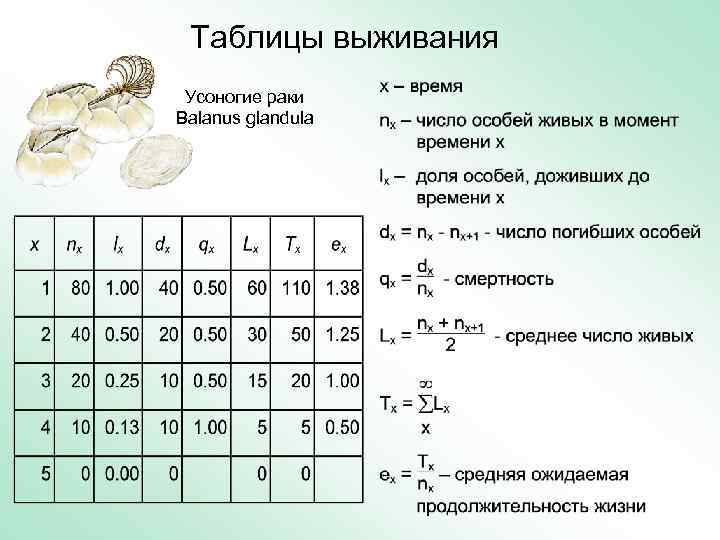 Таблицы выживания

Усоногие раки Balanus glandula

| $x$ | $n_x$ | $l_x$ | $d_x$ | $q_x$ | $L_x$ | $T_x$ | $e_x$ |
|---|---|---|---|---|---|---|---|
| 1 | 80 | 1.00 | 40 | 0.50 | 60 | 110 | 1.38 |
| 2 | 40 | 0.50 | 20 | 0.50 | 30 | 50 | 1.25 |
| 3 | 20 | 0.25 | 10 | 0.50 | 15 | 20 | 1.00 |
| 4 | 10 | 0.13 | 10 | 1.00 | 5 | 5 | 0.50 |
| 5 | 0 | 0.00 | 0 | | 0 | 0 | |

x – время

$n_x$ – число особей живых в момент времени x

$l_x$ – доля особей, доживших до времени x

$d_x = n_x - n_{x+1}$ - число погибших особей

$q_x = \frac{d_x}{n_x}$ - смертность

$L_x = \frac{n_x + n_{x+1}}{2}$ - среднее число живых

$T_x = \sum_{x}^{\infty} L_x$

$e_x = \frac{T_x}{n_x}$ – средняя ожидаемая продолжительность жизни